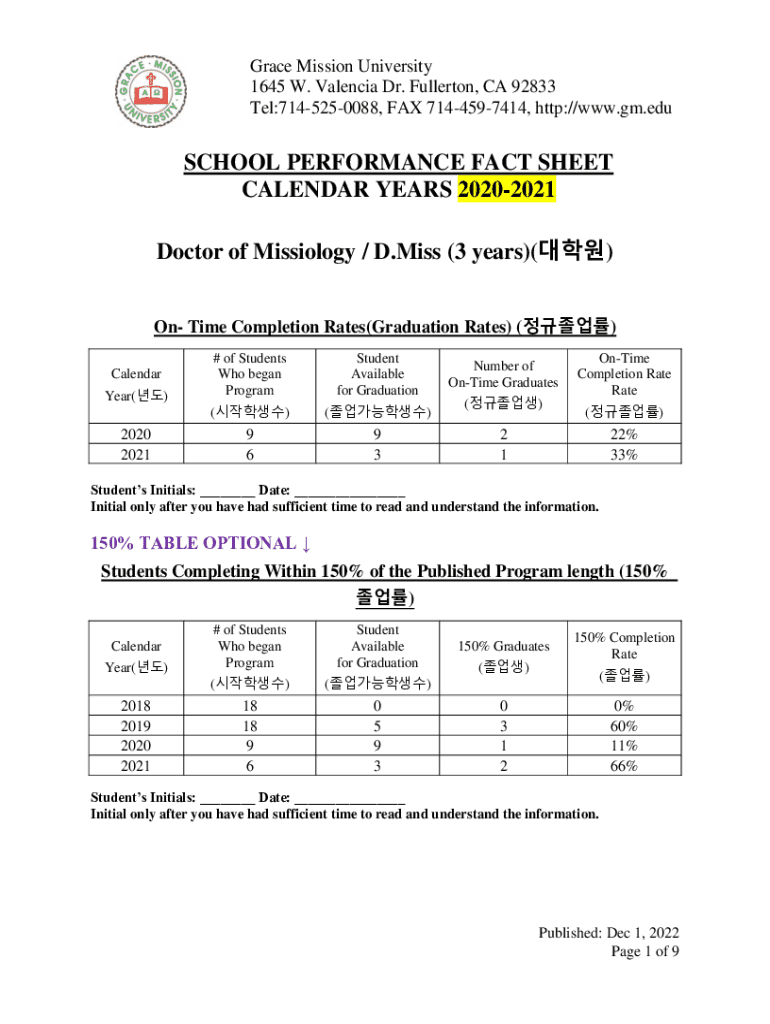 GRACE · MISSION · UNIVERSITY

Grace Mission University
1645 W. Valencia Dr. Fullerton, CA 92833
Tel:714-525-0088, FAX 714-459-7414, http://www.gm.edu

SCHOOL PERFORMANCE FACT SHEET
CALENDAR YEARS 2020-2021

Doctor of Missiology / D.Miss (3 years)(대학원)

On- Time Completion Rates(Graduation Rates) (정규졸업률)

| Calendar Year(년도) | # of Students Who began Program (시작학생수) | Student Available for Graduation (졸업가능학생수) | Number of On-Time Graduates (정규졸업생) | On-Time Completion Rate Rate (정규졸업률) |
|---|---|---|---|---|
| 2020 | 9 | 9 | 2 | 22% |
| 2021 | 6 | 3 | 1 | 33% |

Student's Initials: ________ Date: ________________
Initial only after you have had sufficient time to read and understand the information.

150% TABLE OPTIONAL ↓
Students Completing Within 150% of the Published Program length (150% 졸업률)

| Calendar Year(년도) | # of Students Who began Program (시작학생수) | Student Available for Graduation (졸업가능학생수) | 150% Graduates (졸업생) | 150% Completion Rate (졸업률) |
|---|---|---|---|---|
| 2018 | 18 | 0 | 0 | 0% |
| 2019 | 18 | 5 | 3 | 60% |
| 2020 | 9 | 9 | 1 | 11% |
| 2021 | 6 | 3 | 2 | 66% |

Student's Initials: ________ Date: ________________
Initial only after you have had sufficient time to read and understand the information.

Published: Dec 1, 2022
Page 1 of 9